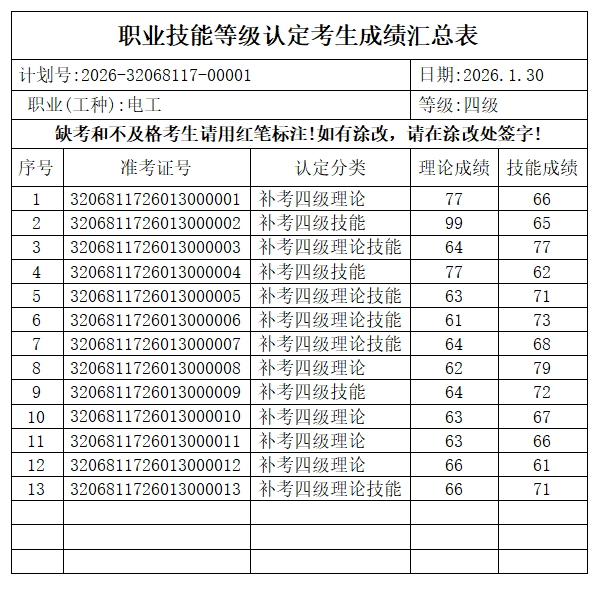 职业技能等级认定考生成绩汇总表

计划号:2026-32068117-00001

日期:2026.1.30

职业(工种):电工

等级:四级

缺考和不及格考生请用红笔标注!如有涂改，请在涂改处签字!

| 序号 | 准考证号 | 认定分类 | 理论成绩 | 技能成绩 |
|---|---|---|---|---|
| 1 | 320681172601300001 | 补考四级理论 | 77 | 66 |
| 2 | 320681172601300002 | 补考四级技能 | 99 | 65 |
| 3 | 320681172601300003 | 补考四级理论技能 | 64 | 77 |
| 4 | 320681172601300004 | 补考四级技能 | 77 | 62 |
| 5 | 320681172601300005 | 补考四级理论技能 | 63 | 71 |
| 6 | 320681172601300006 | 补考四级理论技能 | 61 | 73 |
| 7 | 320681172601300007 | 补考四级理论技能 | 64 | 68 |
| 8 | 320681172601300008 | 补考四级理论 | 62 | 79 |
| 9 | 320681172601300009 | 补考四级技能 | 64 | 72 |
| 10 | 320681172601300010 | 补考四级理论 | 63 | 67 |
| 11 | 320681172601300011 | 补考四级理论 | 63 | 66 |
| 12 | 320681172601300012 | 补考四级理论 | 66 | 61 |
| 13 | 320681172601300013 | 补考四级理论技能 | 66 | 71 |
| | | | | |
| | | | | |
| | | | | |